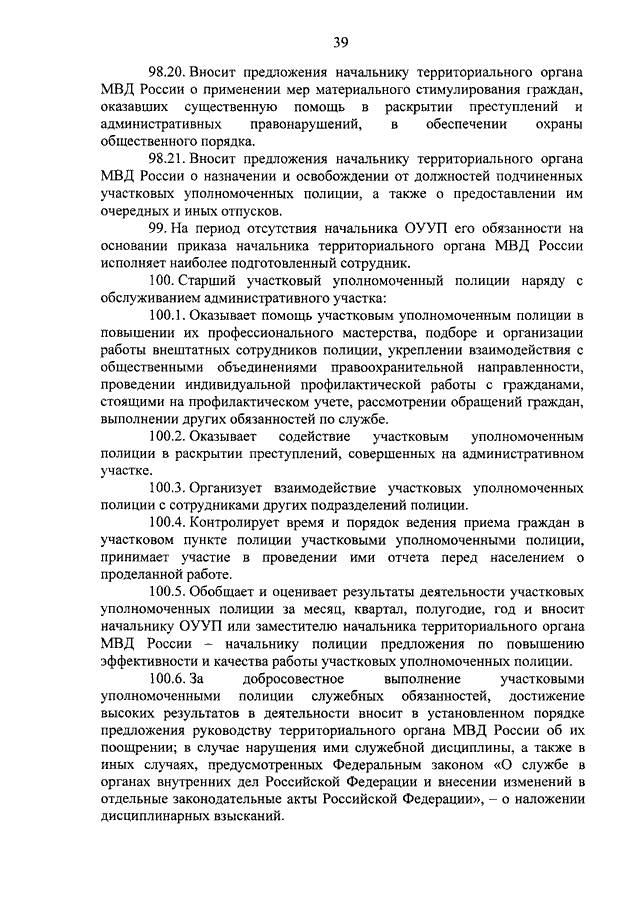 39

98.20. Вносит предложения начальнику территориального органа МВД России о применении мер материального стимулирования граждан, оказавших существенную помощь в раскрытии преступлений и административных правонарушений, в обеспечении охраны общественного порядка.

98.21. Вносит предложения начальнику территориального органа МВД России о назначении и освобождении от должностей подчиненных участковых уполномоченных полиции, а также о предоставлении им очередных и иных отпусков.

99. На период отсутствия начальника ОУУП его обязанности на основании приказа начальника территориального органа МВД России исполняет наиболее подготовленный сотрудник.

100. Старший участковый уполномоченный полиции наряду с обслуживанием административного участка:

100.1. Оказывает помощь участковым уполномоченным полиции в повышении их профессионального мастерства, подборе и организации работы внештатных сотрудников полиции, укреплении взаимодействия с общественными объединениями правоохранительной направленности, проведении индивидуальной профилактической работы с гражданами, стоящими на профилактическом учете, рассмотрении обращений граждан, выполнении других обязанностей по службе.

100.2. Оказывает содействие участковым уполномоченным полиции в раскрытии преступлений, совершенных на административном участке.

100.3. Организует взаимодействие участковых уполномоченных полиции с сотрудниками других подразделений полиции.

100.4. Контролирует время и порядок ведения приема граждан в участковом пункте полиции участковыми уполномоченными полиции, принимает участие в проведении ими отчета перед населением о проделанной работе.

100.5. Обобщает и оценивает результаты деятельности участковых уполномоченных полиции за месяц, квартал, полугодие, год и вносит начальнику ОУУП или заместителю начальника территориального органа МВД России – начальнику полиции предложения по повышению эффективности и качества работы участковых уполномоченных полиции.

100.6. За добросовестное выполнение участковыми уполномоченными полиции служебных обязанностей, достижение высоких результатов в деятельности вносит в установленном порядке предложения руководству территориального органа МВД России об их поощрении; в случае нарушения ими служебной дисциплины, а также в иных случаях, предусмотренных Федеральным законом «О службе в органах внутренних дел Российской Федерации и внесении изменений в отдельные законодательные акты Российской Федерации», – о наложении дисциплинарных взысканий.